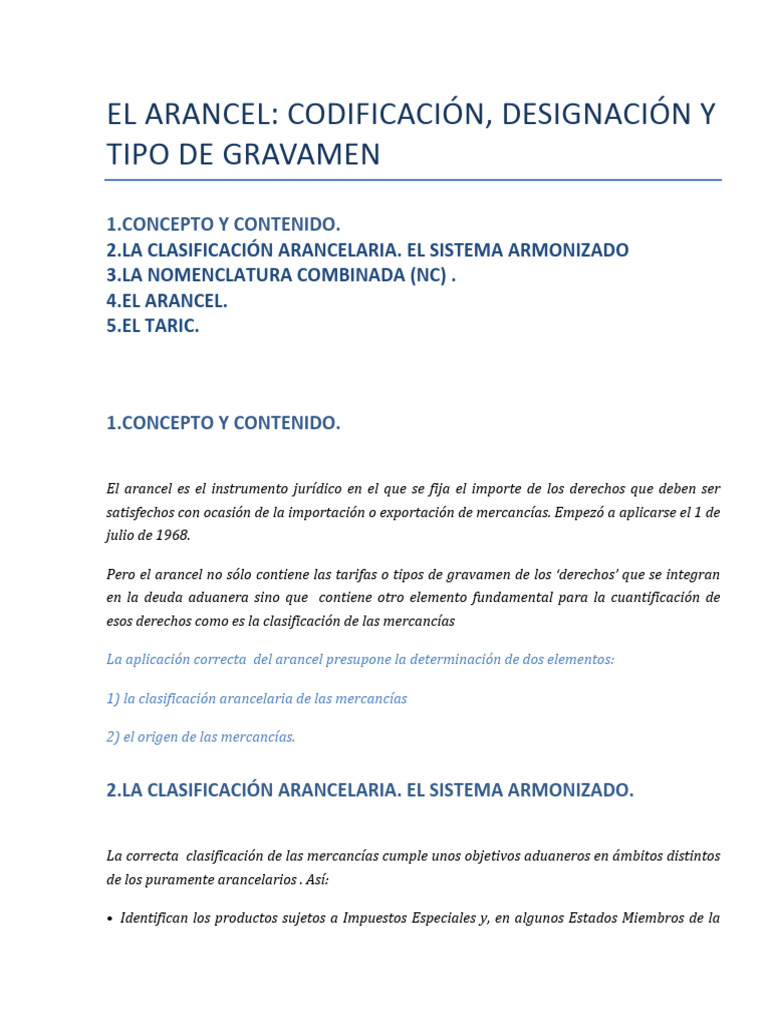 EL ARANCEL: CODIFICACIÓN, DESIGNACIÓN Y TIPO DE GRAVAMEN

1.CONCEPTO Y CONTENIDO.
2.LA CLASIFICACIÓN ARANCELARIA. EL SISTEMA ARMONIZADO
3.LA NOMENCLATURA COMBINADA (NC) .
4.EL ARANCEL.
5.EL TARIC.

1.CONCEPTO Y CONTENIDO.

El arancel es el instrumento jurídico en el que se fija el importe de los derechos que deben ser satisfechos con ocasión de la importación o exportación de mercancías. Empezó a aplicarse el 1 de julio de 1968.

Pero el arancel no sólo contiene las tarifas o tipos de gravamen de los 'derechos' que se integran en la deuda aduanera sino que contiene otro elemento fundamental para la cuantificación de esos derechos como es la clasificación de las mercancías

La aplicación correcta del arancel presupone la determinación de dos elementos:

1) la clasificación arancelaria de las mercancías

2) el origen de las mercancías.

2.LA CLASIFICACIÓN ARANCELARIA. EL SISTEMA ARMONIZADO.

La correcta clasificación de las mercancías cumple unos objetivos aduaneros en ámbitos distintos de los puramente arancelarios . Así:

• Identifican los productos sujetos a Impuestos Especiales y, en algunos Estados Miembros de la